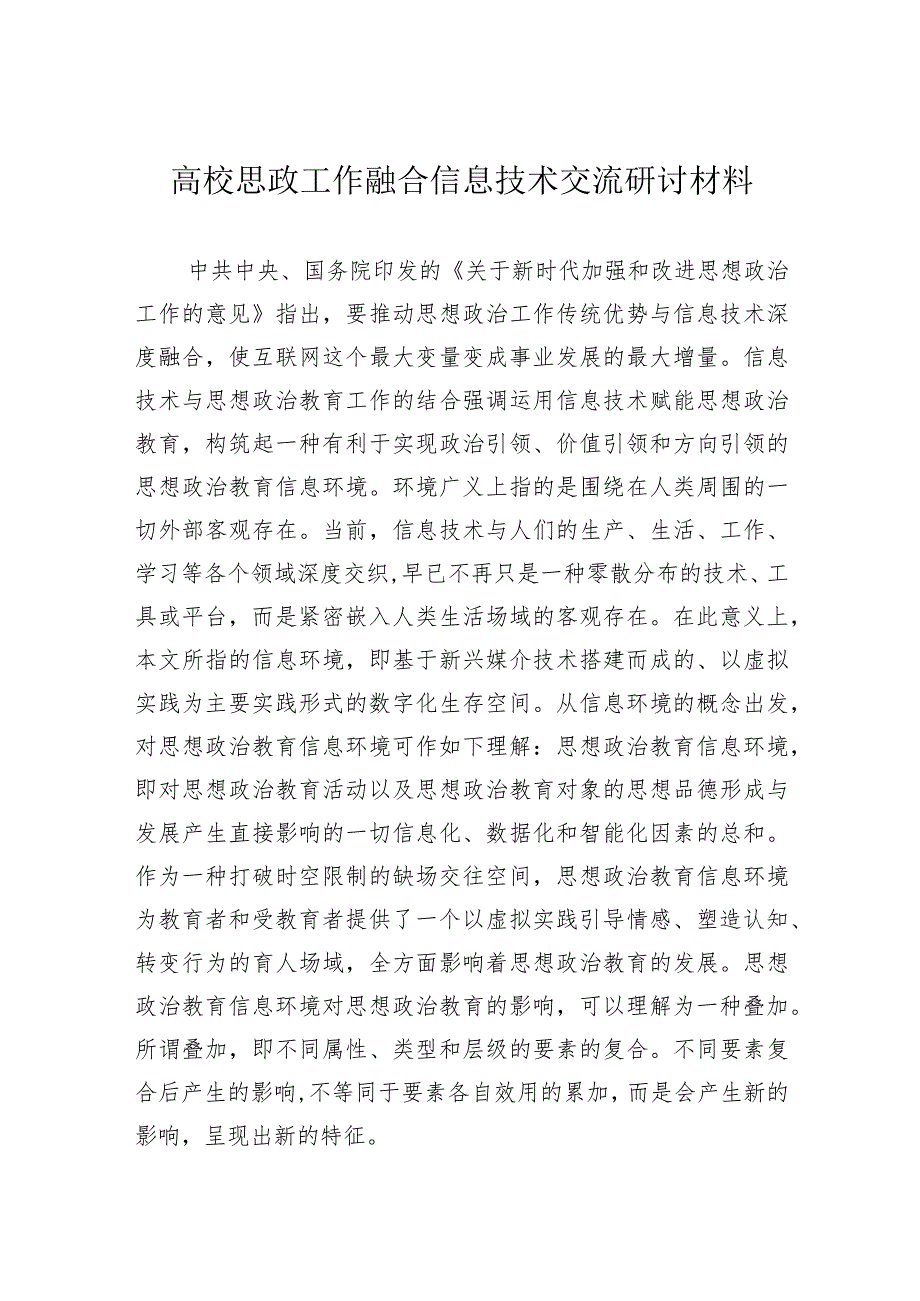 高校思政工作融合信息技术交流研讨材料

中共中央、国务院印发的《关于新时代加强和改进思想政治工作的意见》指出，要推动思想政治工作传统优势与信息技术深度融合，使互联网这个最大变量变成事业发展的最大增量。信息技术与思想政治教育工作的结合强调运用信息技术赋能思想政治教育，构筑起一种有利于实现政治引领、价值引领和方向引领的思想政治教育信息环境。环境广义上指的是围绕在人类周围的一切外部客观存在。当前，信息技术与人们的生产、生活、工作、学习等各个领域深度交织,早已不再只是一种零散分布的技术、工具或平台，而是紧密嵌入人类生活场域的客观存在。在此意义上，本文所指的信息环境，即基于新兴媒介技术搭建而成的、以虚拟实践为主要实践形式的数字化生存空间。从信息环境的概念出发，对思想政治教育信息环境可作如下理解：思想政治教育信息环境，即对思想政治教育活动以及思想政治教育对象的思想品德形成与发展产生直接影响的一切信息化、数据化和智能化因素的总和。作为一种打破时空限制的缺场交往空间，思想政治教育信息环境为教育者和受教育者提供了一个以虚拟实践引导情感、塑造认知、转变行为的育人场域，全方面影响着思想政治教育的发展。思想政治教育信息环境对思想政治教育的影响，可以理解为一种叠加。所谓叠加，即不同属性、类型和层级的要素的复合。不同要素复合后产生的影响,不等同于要素各自效用的累加，而是会产生新的影响，呈现出新的特征。